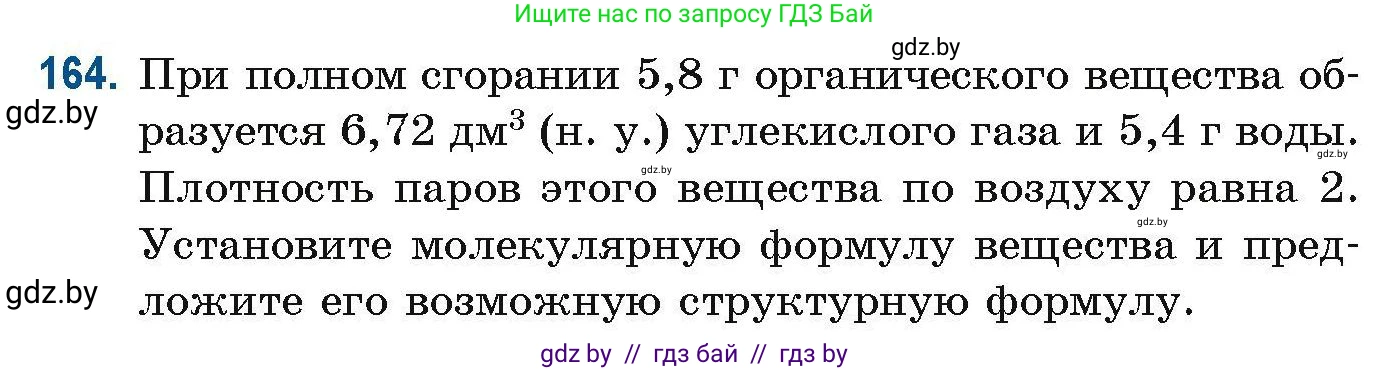 Ищите нас по запросу ГДЗ Бай

gdz.by

164. При полном сгорании 5,8 г органического вещества образуется 6,72 дм$^3$ (н. у.) углекислого газа и 5,4 г воды. Плотность паров этого вещества по воздуху равна 2. Установите молекулярную формулу вещества и предложите его возможную структурную формулу.

gdz.by

gdz.by

gdz.by

gdz.by

gdz.by

gdz by // гдз бай // гдз by